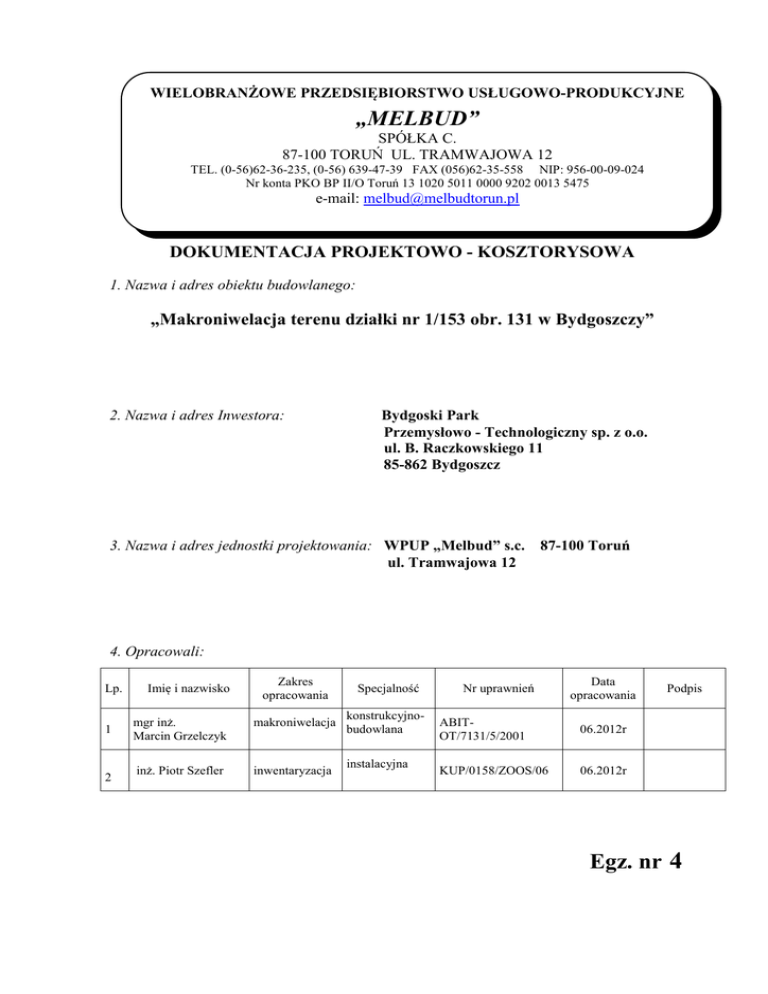 WIELOBRANŻOWE PRZEDSIĘBIORSTWO USŁUGOWO-PRODUKCYJNE

„MELBUD”

SPÓŁKA C.

87-100 TORUŃ UL. TRAMWAJOWA 12

TEL. (0-56)62-36-235, (0-56) 639-47-39 FAX (056)62-35-558 NIP: 956-00-09-024

Nr konta PKO BP II/O Toruń 13 1020 5011 0000 9202 0013 5475

e-mail: melbud@melbudtorun.pl

DOKUMENTACJA PROJEKTOWO - KOSZTORYSOWA

1. Nazwa i adres obiektu budowlanego:

„Makroniwelacja terenu działki nr 1/153 obr. 131 w Bydgoszczy”

2. Nazwa i adres Inwestora:

Bydgoski Park Przemysłowo - Technologiczny sp. z o.o. ul. B. Raczkowskiego 11 85-862 Bydgoszcz

3. Nazwa i adres jednostki projektowania: WPUP „Melbud” s.c. 87-100 Toruń ul. Tramwajowa 12

4. Opracowali:

| Lp. | Imię i nazwisko | Zakres opracowania | Specjalność | Nr uprawnień | Data opracowania | Podpis |
|---|---|---|---|---|---|---|
| 1 | mgr inż. Marcin Grzelczyk | makroniwelacja | konstrukcyjno-budowlana | ABIT-OT/7131/5/2001 | 06.2012r | |
| 2 | inż. Piotr Szefler | inwentaryzacja | instalacyjna | KUP/0158/ZOOS/06 | 06.2012r | |

Egz. nr 4